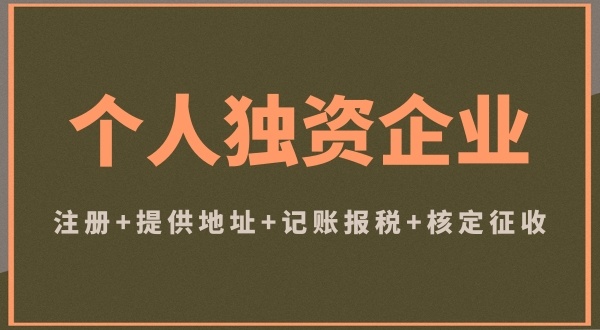 个人独资企业

注册+提供地址+记账报税+核定征收